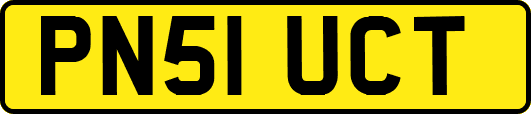 PN51 UCT